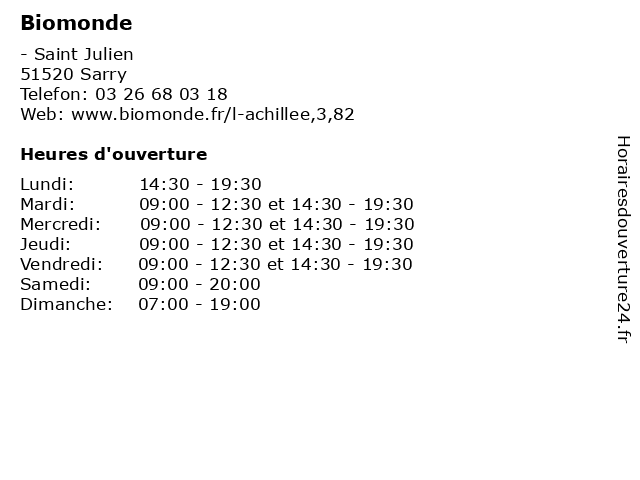 Biomonde

- Saint Julien
51520 Sarry
Telefon: 03 26 68 03 18
Web: www.biomonde.fr/l-achillee,3,82

Heures d'ouverture

| | |
|---|---|
| Lundi: | 14:30 - 19:30 |
| Mardi: | 09:00 - 12:30 et 14:30 - 19:30 |
| Mercredi: | 09:00 - 12:30 et 14:30 - 19:30 |
| Jeudi: | 09:00 - 12:30 et 14:30 - 19:30 |
| Vendredi: | 09:00 - 12:30 et 14:30 - 19:30 |
| Samedi: | 09:00 - 20:00 |
| Dimanche: | 07:00 - 19:00 |

Horairesdouverture24.fr